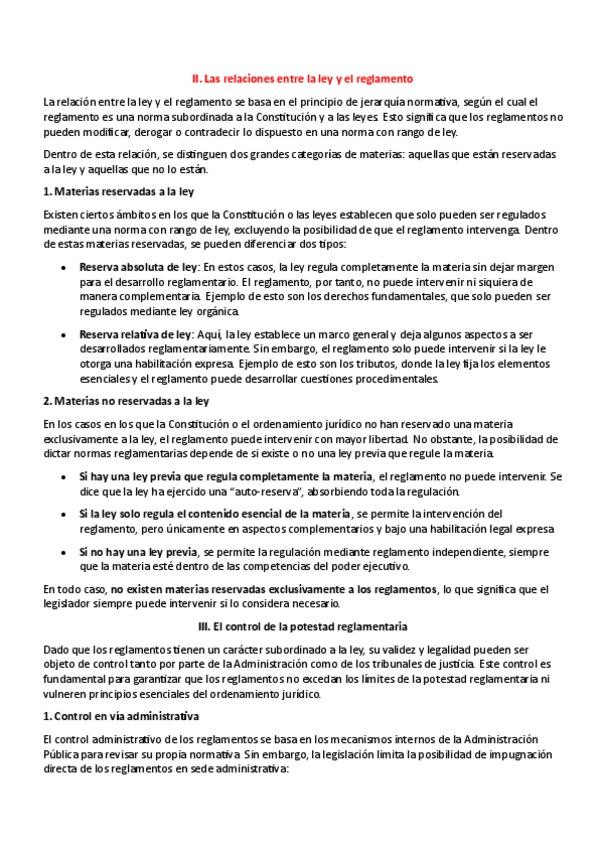 II. Las relaciones entre la ley y el reglamento

La relación entre la ley y el reglamento se basa en el principio de jerarquía normativa, según el cual el reglamento es una norma subordinada a la Constitución y a las leyes. Esto significa que los reglamentos no pueden modificar, derogar o contradecir lo dispuesto en una norma con rango de ley.

Dentro de esta relación, se distinguen dos grandes categorías de materias: aquellas que están reservadas a la ley y aquellas que no lo están.

1. Materias reservadas a la ley

Existen ciertos ámbitos en los que la Constitución o las leyes establecen que solo pueden ser regulados mediante una norma con rango de ley, excluyendo la posibilidad de que el reglamento intervenga. Dentro de estas materias reservadas, se pueden diferenciar dos tipos:

• Reserva absoluta de ley: En estos casos, la ley regula completamente la materia sin dejar margen para el desarrollo reglamentario. El reglamento, por tanto, no puede intervenir ni siquiera de manera complementaria. Ejemplo de esto son los derechos fundamentales, que solo pueden ser regulados mediante ley orgánica.

• Reserva relativa de ley: Aquí, la ley establece un marco general y deja algunos aspectos a ser desarrollados reglamentariamente. Sin embargo, el reglamento solo puede intervenir si la ley le otorga una habilitación expresa. Ejemplo de esto son los tributos, donde la ley fija los elementos esenciales y el reglamento puede desarrollar cuestiones procedimentales.

2. Materias no reservadas a la ley

En los casos en los que la Constitución o el ordenamiento jurídico no han reservado una materia exclusivamente a la ley, el reglamento puede intervenir con mayor libertad. No obstante, la posibilidad de dictar normas reglamentarias depende de si existe o no una ley previa que regule la materia.

• Si hay una ley previa que regula completamente la materia, el reglamento no puede intervenir. Se dice que la ley ha ejercido una "auto-reserva", absorbiendo toda la regulación.

• Si la ley solo regula el contenido esencial de la materia, se permite la intervención del reglamento, pero únicamente en aspectos complementarios y bajo una habilitación legal expresa

• Si no hay una ley previa, se permite la regulación mediante reglamento independiente, siempre que la materia esté dentro de las competencias del poder ejecutivo.

En todo caso, no existen materias reservadas exclusivamente a los reglamentos, lo que significa que el legislador siempre puede intervenir si lo considera necesario.

III. El control de la potestad reglamentaria

Dado que los reglamentos tienen un carácter subordinado a la ley, su validez y legalidad pueden ser objeto de control tanto por parte de la Administración como de los tribunales de justicia. Este control es fundamental para garantizar que los reglamentos no excedan los límites de la potestad reglamentaria ni vulneren principios esenciales del ordenamiento jurídico.

1. Control en vía administrativa

El control administrativo de los reglamentos se basa en los mecanismos internos de la Administración Pública para revisar su propia normativa. Sin embargo, la legislación limita la posibilidad de impugnación directa de los reglamentos en sede administrativa: